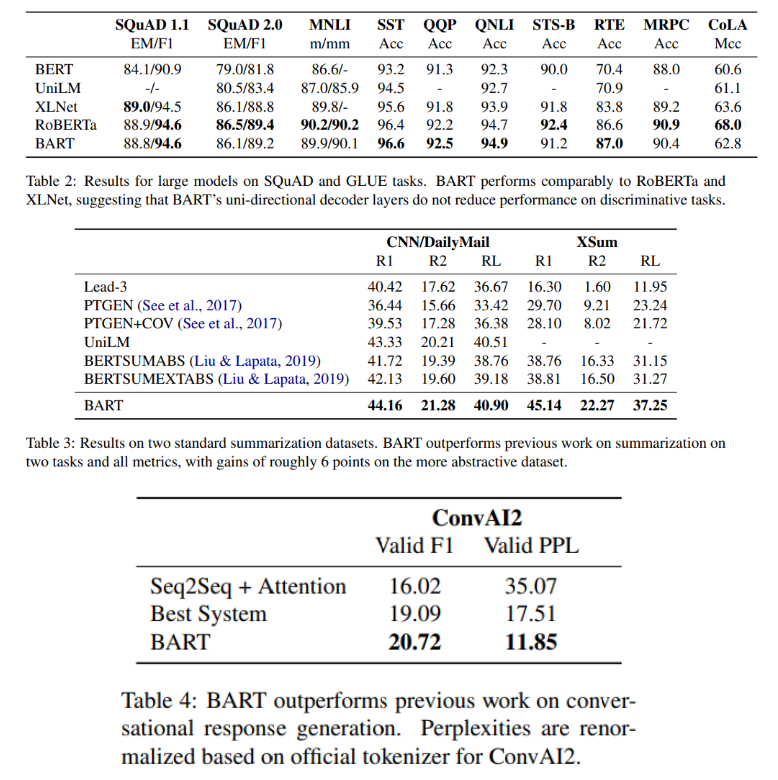 |  | SQuAD 1.1 EM/F1 | SQuAD 2.0 EM/F1 | MNLI m/mm | SST Acc | QQP Acc | QNLI Acc | STS-B Acc | RTE Acc | MRPC Acc | CoLA Mcc |
|---|---|---|---|---|---|---|---|---|---|---|
| BERT | 84.1/90.9 | 79.0/81.8 | 86.6/- | 93.2 | 91.3 | 92.3 | 90.0 | 70.4 | 88.0 | 60.6 |
| UniLM | -/- | 80.5/83.4 | 87.0/85.9 | 94.5 | - | 92.7 | - | 70.9 | - | 61.1 |
| XLNet | 89.0/94.5 | 86.1/88.8 | 89.8/- | 95.6 | 91.8 | 93.9 | 91.8 | 83.8 | 89.2 | 63.6 |
| RoBERTa | 88.9/94.6 | 86.5/89.4 | 90.2/90.2 | 96.4 | 92.2 | 94.7 | 92.4 | 86.6 | 90.9 | 68.0 |
| BART | 88.8/94.6 | 86.1/89.2 | 89.9/90.1 | 96.6 | 92.5 | 94.9 | 91.2 | 87.0 | 90.4 | 62.8 |

Table 2: Results for large models on SQuAD and GLUE tasks. BART performs comparably to RoBERTa and XLNet, suggesting that BART's uni-directional decoder layers do not reduce performance on discriminative tasks.

|  | CNN/DailyMail R1 | CNN/DailyMail R2 | CNN/DailyMail RL | XSum R1 | XSum R2 | XSum RL |
|---|---|---|---|---|---|---|
| Lead-3 | 40.42 | 17.62 | 36.67 | 16.30 | 1.60 | 11.95 |
| PTGEN (See et al., 2017) | 36.44 | 15.66 | 33.42 | 29.70 | 9.21 | 23.24 |
| PTGEN+COV (See et al., 2017) | 39.53 | 17.28 | 36.38 | 28.10 | 8.02 | 21.72 |
| UniLM | 43.33 | 20.21 | 40.51 | - | - | - |
| BERTSUMABS (Liu & Lapata, 2019) | 41.72 | 19.39 | 38.76 | 38.76 | 16.33 | 31.15 |
| BERTSUMEXTABS (Liu & Lapata, 2019) | 42.13 | 19.60 | 39.18 | 38.81 | 16.50 | 31.27 |
| BART | 44.16 | 21.28 | 40.90 | 45.14 | 22.27 | 37.25 |

Table 3: Results on two standard summarization datasets. BART outperforms previous work on summarization on two tasks and all metrics, with gains of roughly 6 points on the more abstractive dataset.

|  | ConvAI2 Valid F1 | ConvAI2 Valid PPL |
|---|---|---|
| Seq2Seq + Attention | 16.02 | 35.07 |
| Best System | 19.09 | 17.51 |
| BART | 20.72 | 11.85 |

Table 4: BART outperforms previous work on conversational response generation. Perplexities are renormalized based on official tokenizer for ConvAI2.